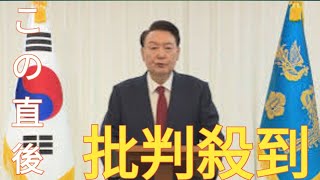 この直後

批判殺到